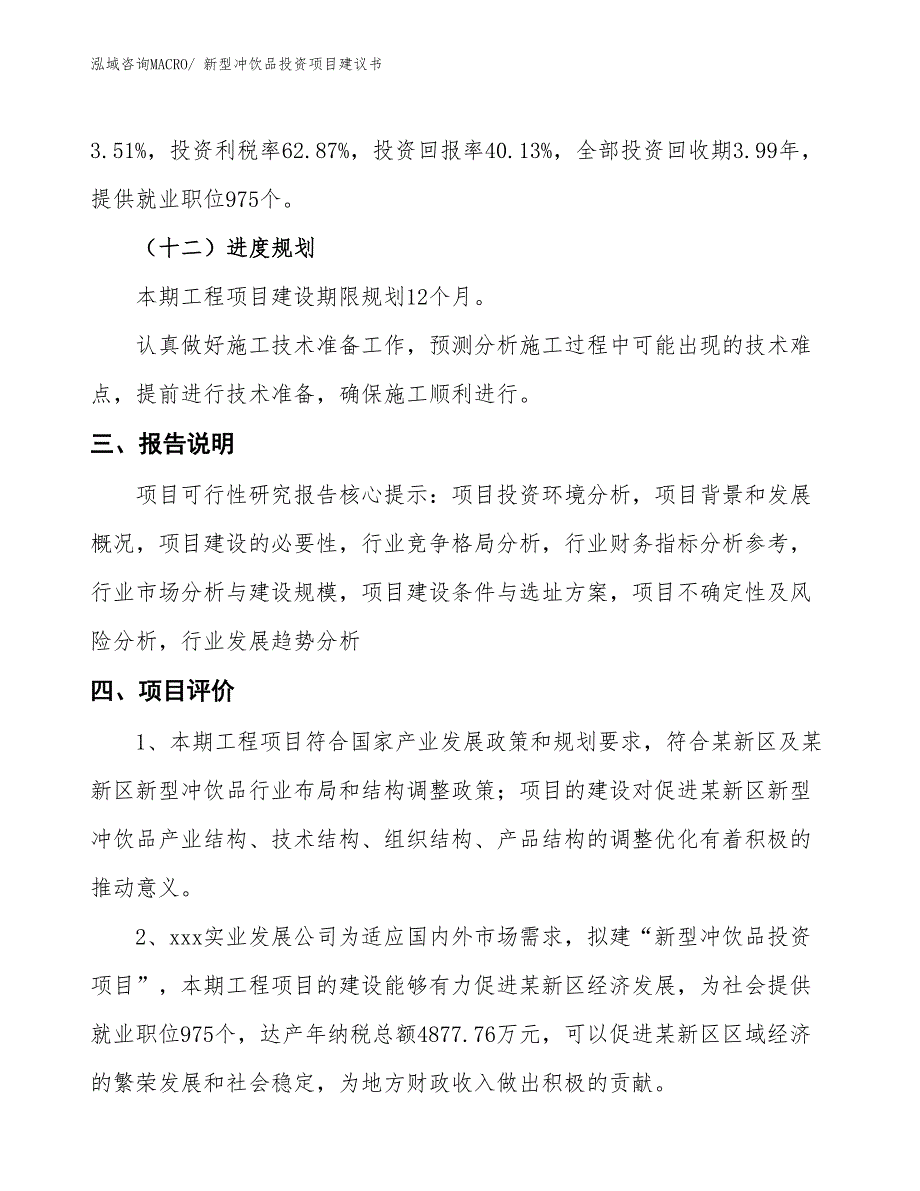 泓域咨询MACRO/ 新型冲饮品投资项目建议书

3.51%，投资利税率62.87%，投资回报率40.13%，全部投资回收期3.99年，提供就业职位975个。

（十二）进度规划

本期工程项目建设期限规划12个月。

认真做好施工技术准备工作，预测分析施工过程中可能出现的技术难点，提前进行技术准备，确保施工顺利进行。

三、报告说明

项目可行性研究报告核心提示：项目投资环境分析，项目背景和发展概况，项目建设的必要性，行业竞争格局分析，行业财务指标分析参考，行业市场分析与建设规模，项目建设条件与选址方案，项目不确定性及风险分析，行业发展趋势分析

四、项目评价

1、本期工程项目符合国家产业发展政策和规划要求，符合某新区及某新区新型冲饮品行业布局和结构调整政策；项目的建设对促进某新区新型冲饮品产业结构、技术结构、组织结构、产品结构的调整优化有着积极的推动意义。

2、xxx实业发展公司为适应国内外市场需求，拟建“新型冲饮品投资项目”，本期工程项目的建设能够有力促进某新区经济发展，为社会提供就业职位975个，达产年纳税总额4877.76万元，可以促进某新区区域经济的繁荣发展和社会稳定，为地方财政收入做出积极的贡献。